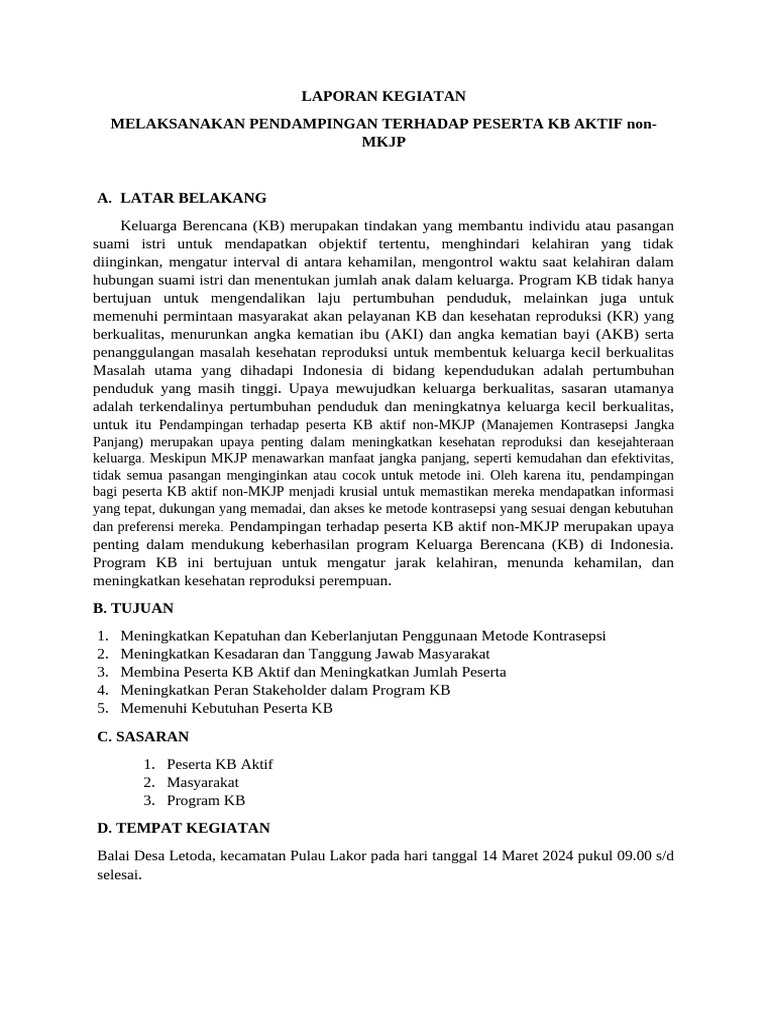 LAPORAN KEGIATAN

MELAKSANAKAN PENDAMPINGAN TERHADAP PESERTA KB AKTIF non-MKJP

A. LATAR BELAKANG

Keluarga Berencana (KB) merupakan tindakan yang membantu individu atau pasangan suami istri untuk mendapatkan objektif tertentu, menghindari kelahiran yang tidak diinginkan, mengatur interval di antara kehamilan, mengontrol waktu saat kelahiran dalam hubungan suami istri dan menentukan jumlah anak dalam keluarga. Program KB tidak hanya bertujuan untuk mengendalikan laju pertumbuhan penduduk, melainkan juga untuk memenuhi permintaan masyarakat akan pelayanan KB dan kesehatan reproduksi (KR) yang berkualitas, menurunkan angka kematian ibu (AKI) dan angka kematian bayi (AKB) serta penanggulangan masalah kesehatan reproduksi untuk membentuk keluarga kecil berkualitas Masalah utama yang dihadapi Indonesia di bidang kependudukan adalah pertumbuhan penduduk yang masih tinggi. Upaya mewujudkan keluarga berkualitas, sasaran utamanya adalah terkendalinya pertumbuhan penduduk dan meningkatnya keluarga kecil berkualitas, untuk itu Pendampingan terhadap peserta KB aktif non-MKJP (Manajemen Kontrasepsi Jangka Panjang) merupakan upaya penting dalam meningkatkan kesehatan reproduksi dan kesejahteraan keluarga. Meskipun MKJP menawarkan manfaat jangka panjang, seperti kemudahan dan efektivitas, tidak semua pasangan menginginkan atau cocok untuk metode ini. Oleh karena itu, pendampingan bagi peserta KB aktif non-MKJP menjadi krusial untuk memastikan mereka mendapatkan informasi yang tepat, dukungan yang memadai, dan akses ke metode kontrasepsi yang sesuai dengan kebutuhan dan preferensi mereka. Pendampingan terhadap peserta KB aktif non-MKJP merupakan upaya penting dalam mendukung keberhasilan program Keluarga Berencana (KB) di Indonesia. Program KB ini bertujuan untuk mengatur jarak kelahiran, menunda kehamilan, dan meningkatkan kesehatan reproduksi perempuan.

B. TUJUAN

1. Meningkatkan Kepatuhan dan Keberlanjutan Penggunaan Metode Kontrasepsi
2. Meningkatkan Kesadaran dan Tanggung Jawab Masyarakat
3. Membina Peserta KB Aktif dan Meningkatkan Jumlah Peserta
4. Meningkatkan Peran Stakeholder dalam Program KB
5. Memenuhi Kebutuhan Peserta KB

C. SASARAN

1. Peserta KB Aktif
2. Masyarakat
3. Program KB

D. TEMPAT KEGIATAN

Balai Desa Letoda, kecamatan Pulau Lakor pada hari tanggal 14 Maret 2024 pukul 09.00 s/d selesai.